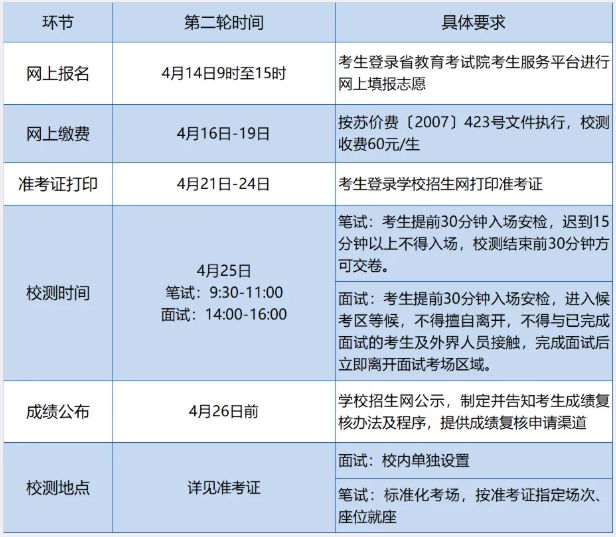 | 环节 | 第二轮时间 | 具体要求 |
|---|---|---|
| 网上报名 | 4月14日9时至15时 | 考生登录省教育考试院考生服务平台进行网上填报志愿 |
| 网上缴费 | 4月16日-19日 | 按苏价费〔2007〕423号文件执行，校测收费60元/生 |
| 准考证打印 | 4月21日-24日 | 考生登录学校招生网打印准考证 |
| 校测时间 | 4月25日 笔试：9:30-11:00 面试：14:00-16:00 | 笔试：考生提前30分钟入场安检，迟到15分钟以上不得入场，校测结束前30分钟方可交卷。 |
| | | 面试：考生提前30分钟入场安检，进入候考区等候，不得擅自离开，不得与已完成面试的考生及外界人员接触，完成面试后立即离开面试考场区域。 |
| 成绩公布 | 4月26日前 | 学校招生网公示，制定并告知考生成绩复核办法及程序，提供成绩复核申请渠道 |
| 校测地点 | 详见准考证 | 面试：校内单独设置 |
| | | 笔试：标准化考场，按准考证指定场次、座位就座 |